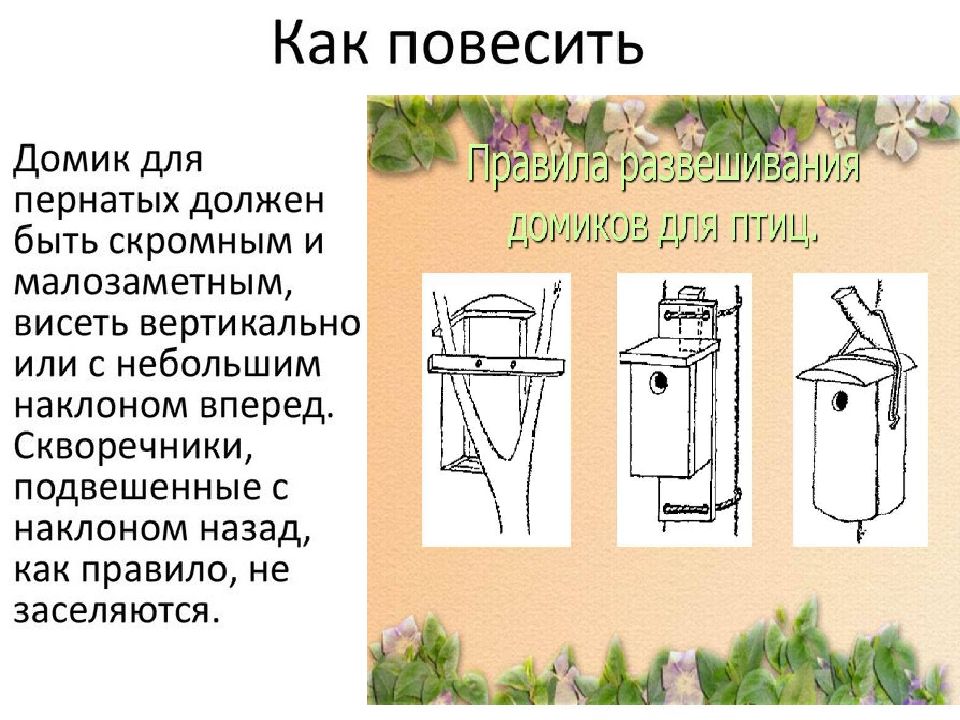 Как повесить

Домик для пернатых должен быть скромным и малозаметным, висеть вертикально или с небольшим наклоном вперед. Скворечники, подвешенные с наклоном назад, как правило, не заселяются.

Правила развешивания домиков для птиц.